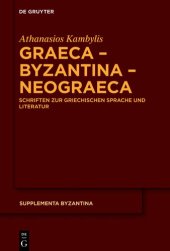 DE GRUYTER

Athanasios Kambylis

GRAECA – BYZANTINA – NEOGRAECA

SCHRIFTEN ZUR GRIECHISCHEN SPRACHE UND LITERATUR

SUPPLEMENTA BYZANTINA

DE G